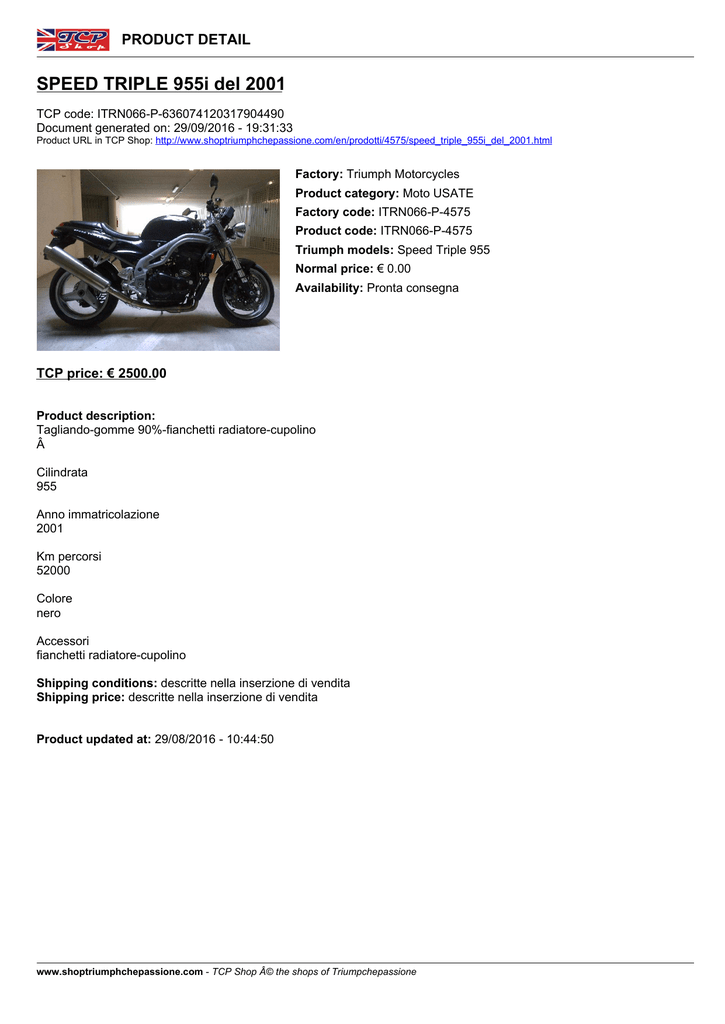 TCP Shop

PRODUCT DETAIL

SPEED TRIPLE 955i del 2001

TCP code: ITRN066-P-636074120317904490
Document generated on: 29/09/2016 - 19:31:33
Product URL in TCP Shop: http://www.shoptriumphchepassione.com/en/prodotti/4575/speed_triple_955i_del_2001.html

Factory: Triumph Motorcycles
Product category: Moto USATE
Factory code: ITRN066-P-4575
Product code: ITRN066-P-4575
Triumph models: Speed Triple 955
Normal price: € 0.00
Availability: Pronta consegna

TCP price: € 2500.00

Product description:
Tagliando-gomme 90%-fianchetti radiatore-cupolino
Â

Cilindrata
955

Anno immatricolazione
2001

Km percorsi
52000

Colore
nero

Accessori
fianchetti radiatore-cupolino

Shipping conditions: descritte nella inserzione di vendita
Shipping price: descritte nella inserzione di vendita

Product updated at: 29/08/2016 - 10:44:50

www.shoptriumphchepassione.com - TCP Shop Â© the shops of Triumpchepassione